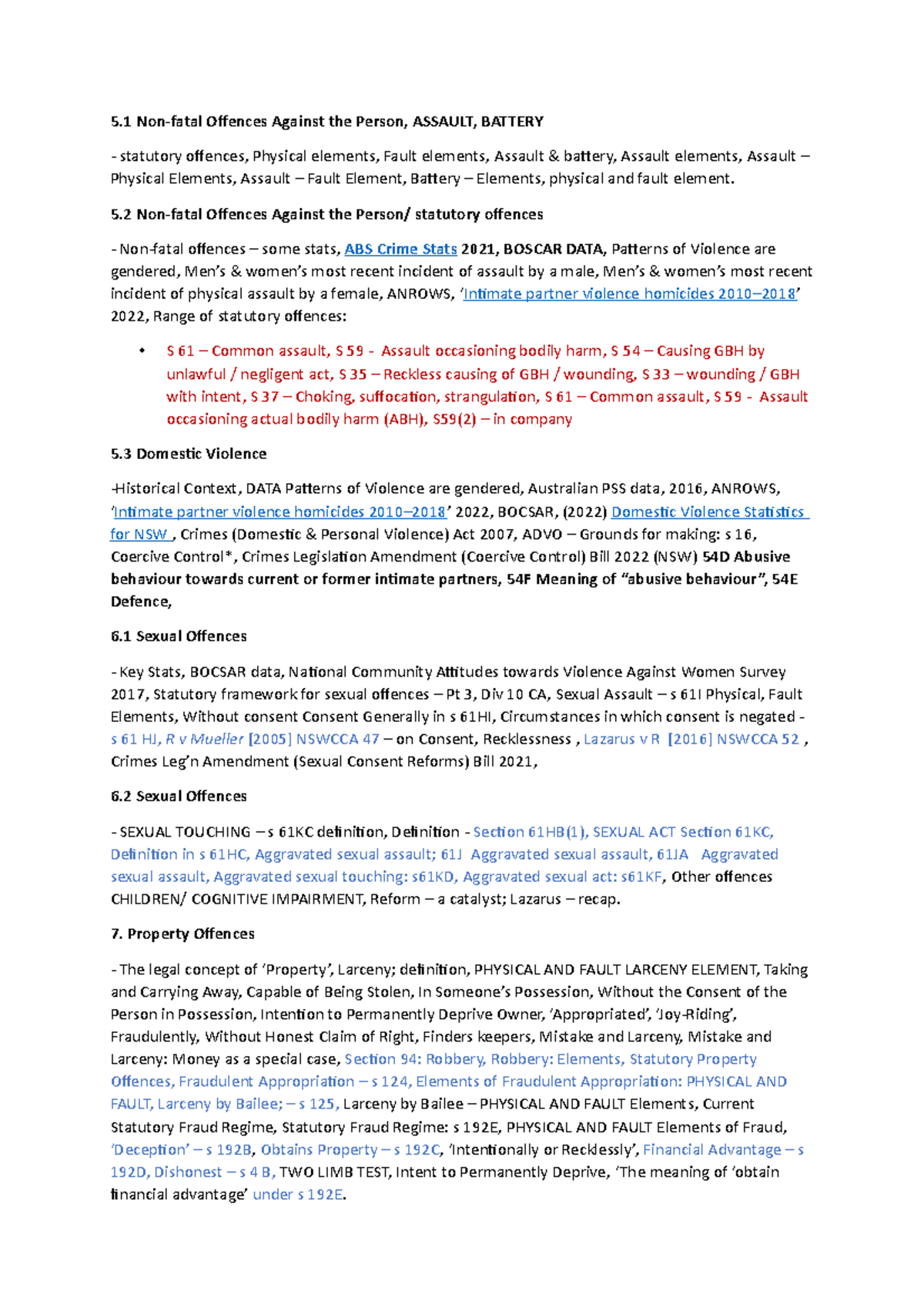 5.1 Non-fatal Offences Against the Person, ASSAULT, BATTERY

- statutory offences, Physical elements, Fault elements, Assault & battery, Assault elements, Assault – Physical Elements, Assault – Fault Element, Battery – Elements, physical and fault element.

5.2 Non-fatal Offences Against the Person/ statutory offences

- Non-fatal offences – some stats, ABS Crime Stats 2021, BOSCAR DATA, Patterns of Violence are gendered, Men's & women's most recent incident of assault by a male, Men's & women's most recent incident of physical assault by a female, ANROWS, 'Intimate partner violence homicides 2010–2018' 2022, Range of statutory offences:

• S 61 – Common assault, S 59 - Assault occasioning bodily harm, S 54 – Causing GBH by unlawful / negligent act, S 35 – Reckless causing of GBH / wounding, S 33 – wounding / GBH with intent, S 37 – Choking, suffocation, strangulation, S 61 – Common assault, S 59 - Assault occasioning actual bodily harm (ABH), S59(2) – in company

5.3 Domestic Violence

-Historical Context, DATA Patterns of Violence are gendered, Australian PSS data, 2016, ANROWS, 'Intimate partner violence homicides 2010–2018' 2022, BOCSAR, (2022) Domestic Violence Statistics for NSW , Crimes (Domestic & Personal Violence) Act 2007, ADVO – Grounds for making: s 16, Coercive Control*, Crimes Legislation Amendment (Coercive Control) Bill 2022 (NSW) 54D Abusive behaviour towards current or former intimate partners, 54F Meaning of "abusive behaviour", 54E Defence,

6.1 Sexual Offences

- Key Stats, BOCSAR data, National Community Attitudes towards Violence Against Women Survey 2017, Statutory framework for sexual offences – Pt 3, Div 10 CA, Sexual Assault – s 61I Physical, Fault Elements, Without consent Consent Generally in s 61HI, Circumstances in which consent is negated - s 61 HJ, R v Mueller [2005] NSWCCA 47 – on Consent, Recklessness , Lazarus v R [2016] NSWCCA 52 , Crimes Leg'n Amendment (Sexual Consent Reforms) Bill 2021,

6.2 Sexual Offences

- SEXUAL TOUCHING – s 61KC definition, Definition - Section 61HB(1), SEXUAL ACT Section 61KC, Definition in s 61HC, Aggravated sexual assault; 61J Aggravated sexual assault, 61JA Aggravated sexual assault, Aggravated sexual touching: s61KD, Aggravated sexual act: s61KF, Other offences CHILDREN/ COGNITIVE IMPAIRMENT, Reform – a catalyst; Lazarus – recap.

7. Property Offences

- The legal concept of 'Property', Larceny; definition, PHYSICAL AND FAULT LARCENY ELEMENT, Taking and Carrying Away, Capable of Being Stolen, In Someone's Possession, Without the Consent of the Person in Possession, Intention to Permanently Deprive Owner, 'Appropriated', 'Joy-Riding', Fraudulently, Without Honest Claim of Right, Finders keepers, Mistake and Larceny, Mistake and Larceny: Money as a special case, Section 94: Robbery, Robbery: Elements, Statutory Property Offences, Fraudulent Appropriation – s 124, Elements of Fraudulent Appropriation: PHYSICAL AND FAULT, Larceny by Bailee; – s 125, Larceny by Bailee – PHYSICAL AND FAULT Elements, Current Statutory Fraud Regime, Statutory Fraud Regime: s 192E, PHYSICAL AND FAULT Elements of Fraud, 'Deception' – s 192B, Obtains Property – s 192C, 'Intentionally or Recklessly', Financial Advantage – s 192D, Dishonest – s 4 B, TWO LIMB TEST, Intent to Permanently Deprive, 'The meaning of 'obtain financial advantage' under s 192E.